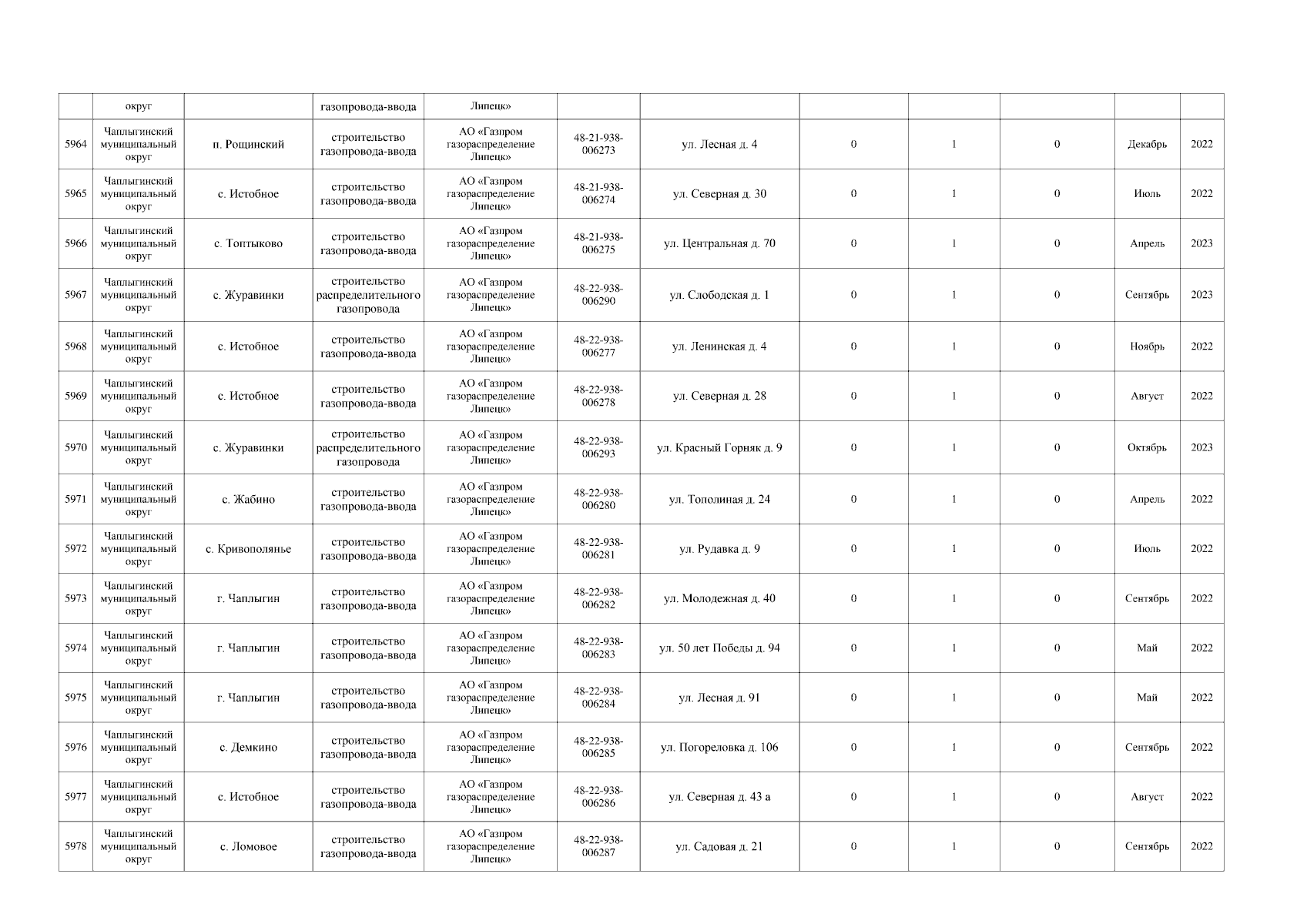 | | округ | | газопровода-ввода | Липецк» | | | | | | | |
|---|---|---|---|---|---|---|---|---|---|---|---|
| 5964 | Чаплыгинский муниципальный округ | п. Рощинский | строительство газопровода-ввода | АО «Газпром газораспределение Липецк» | 48-21-938-006273 | ул. Лесная д. 4 | 0 | 1 | 0 | Декабрь | 2022 |
| 5965 | Чаплыгинский муниципальный округ | с. Истобное | строительство газопровода-ввода | АО «Газпром газораспределение Липецк» | 48-21-938-006274 | ул. Северная д. 30 | 0 | 1 | 0 | Июль | 2022 |
| 5966 | Чаплыгинский муниципальный округ | с. Топтыково | строительство газопровода-ввода | АО «Газпром газораспределение Липецк» | 48-21-938-006275 | ул. Центральная д. 70 | 0 | 1 | 0 | Апрель | 2023 |
| 5967 | Чаплыгинский муниципальный округ | с. Журавинки | строительство распределительного газопровода | АО «Газпром газораспределение Липецк» | 48-22-938-006290 | ул. Слободская д. 1 | 0 | 1 | 0 | Сентябрь | 2023 |
| 5968 | Чаплыгинский муниципальный округ | с. Истобное | строительство газопровода-ввода | АО «Газпром газораспределение Липецк» | 48-22-938-006277 | ул. Ленинская д. 4 | 0 | 1 | 0 | Ноябрь | 2022 |
| 5969 | Чаплыгинский муниципальный округ | с. Истобное | строительство газопровода-ввода | АО «Газпром газораспределение Липецк» | 48-22-938-006278 | ул. Северная д. 28 | 0 | 1 | 0 | Август | 2022 |
| 5970 | Чаплыгинский муниципальный округ | с. Журавинки | строительство распределительного газопровода | АО «Газпром газораспределение Липецк» | 48-22-938-006293 | ул. Красный Горняк д. 9 | 0 | 1 | 0 | Октябрь | 2023 |
| 5971 | Чаплыгинский муниципальный округ | с. Жабино | строительство газопровода-ввода | АО «Газпром газораспределение Липецк» | 48-22-938-006280 | ул. Тополиная д. 24 | 0 | 1 | 0 | Апрель | 2022 |
| 5972 | Чаплыгинский муниципальный округ | с. Кривополянье | строительство газопровода-ввода | АО «Газпром газораспределение Липецк» | 48-22-938-006281 | ул. Рудавка д. 9 | 0 | 1 | 0 | Июль | 2022 |
| 5973 | Чаплыгинский муниципальный округ | г. Чаплыгин | строительство газопровода-ввода | АО «Газпром газораспределение Липецк» | 48-22-938-006282 | ул. Молодежная д. 40 | 0 | 1 | 0 | Сентябрь | 2022 |
| 5974 | Чаплыгинский муниципальный округ | г. Чаплыгин | строительство газопровода-ввода | АО «Газпром газораспределение Липецк» | 48-22-938-006283 | ул. 50 лет Победы д. 94 | 0 | 1 | 0 | Май | 2022 |
| 5975 | Чаплыгинский муниципальный округ | г. Чаплыгин | строительство газопровода-ввода | АО «Газпром газораспределение Липецк» | 48-22-938-006284 | ул. Лесная д. 91 | 0 | 1 | 0 | Май | 2022 |
| 5976 | Чаплыгинский муниципальный округ | с. Демкино | строительство газопровода-ввода | АО «Газпром газораспределение Липецк» | 48-22-938-006285 | ул. Погореловка д. 106 | 0 | 1 | 0 | Сентябрь | 2022 |
| 5977 | Чаплыгинский муниципальный округ | с. Истобное | строительство газопровода-ввода | АО «Газпром газораспределение Липецк» | 48-22-938-006286 | ул. Северная д. 43 а | 0 | 1 | 0 | Август | 2022 |
| 5978 | Чаплыгинский муниципальный округ | с. Ломовое | строительство газопровода-ввода | АО «Газпром газораспределение Липецк» | 48-22-938-006287 | ул. Садовая д. 21 | 0 | 1 | 0 | Сентябрь | 2022 |